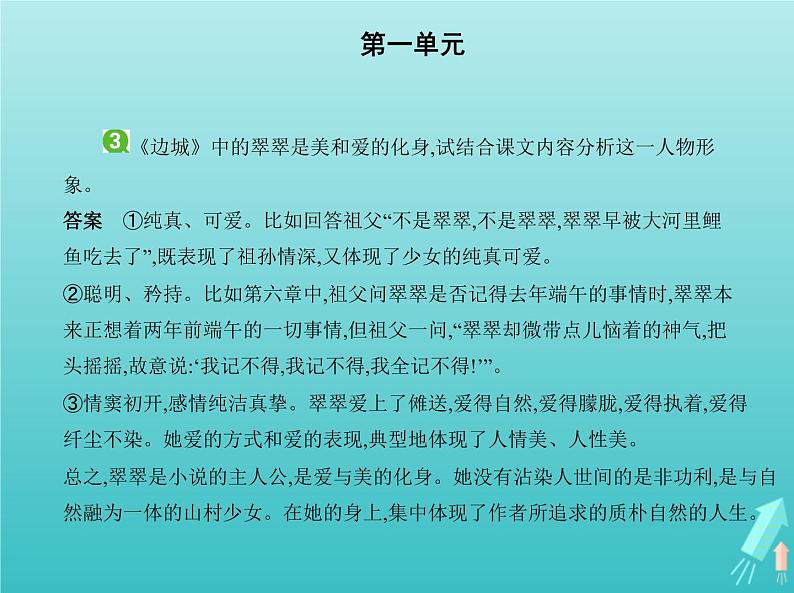 第一单元

3 《边城》中的翠翠是美和爱的化身,试结合课文内容分析这一人物形象。

答案 ①纯真、可爱。比如回答祖父“不是翠翠,不是翠翠,翠翠早被大河里鲤鱼吃去了”,既表现了祖孙情深,又体现了少女的纯真可爱。

②聪明、矜持。比如第六章中,祖父问翠翠是否记得去年端午的事情时,翠翠本来正想着两年前端午的一切事情,但祖父一问,“翠翠却微带点儿恼着的神气,把头摇摇,故意说:‘我记不得,我记不得,我全记不得!’”。

③情窦初开,感情纯洁真挚。翠翠爱上了傩送,爱得自然,爱得朦胧,爱得执着,爱得纤尘不染。她爱的方式和爱的表现,典型地体现了人情美、人性美。

总之,翠翠是小说的主人公,是爱与美的化身。她没有沾染人世间的是非功利,是与自然融为一体的山村少女。在她的身上,集中体现了作者所追求的质朴自然的人生。